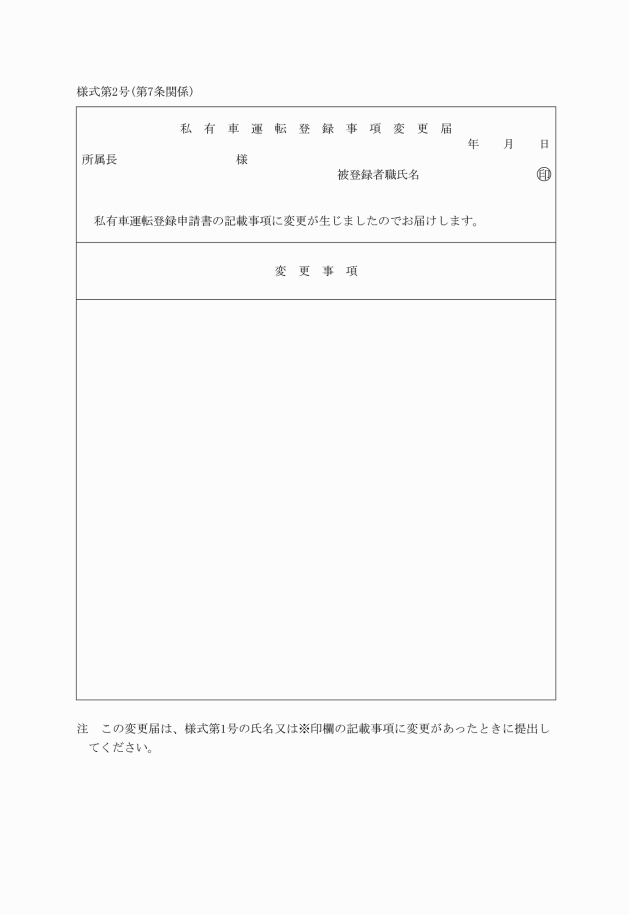 様式第2号(第7条関係)

私 有 車 運 転 登 録 事 項 変 更 届

年 月 日

所属長 様

被登録者職氏名 印

私有車運転登録申請書の記載事項に変更が生じましたのでお届けします。

変 更 事 項

注 この変更届は、様式第1号の氏名又は※印欄の記載事項に変更があったときに提出してください。